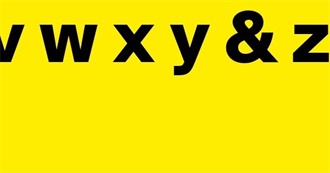 v w x y & z